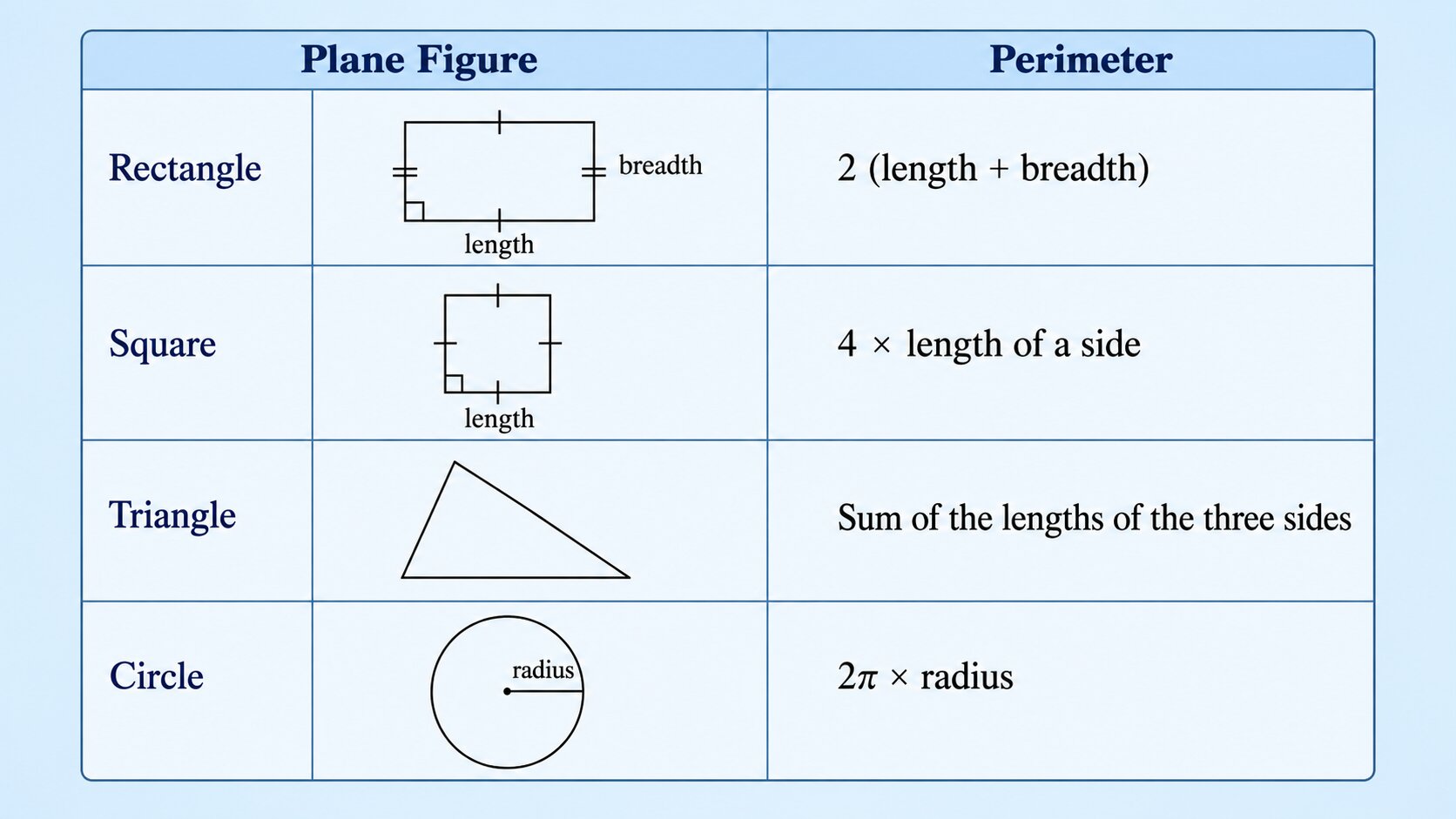 | Plane Figure | | Perimeter |
|---|---|---|
| Rectangle | breadth length | 2 (length + breadth) |
| Square | length | 4 × length of a side |
| Triangle | | Sum of the lengths of the three sides |
| Circle | radius | $2\pi$ × radius |